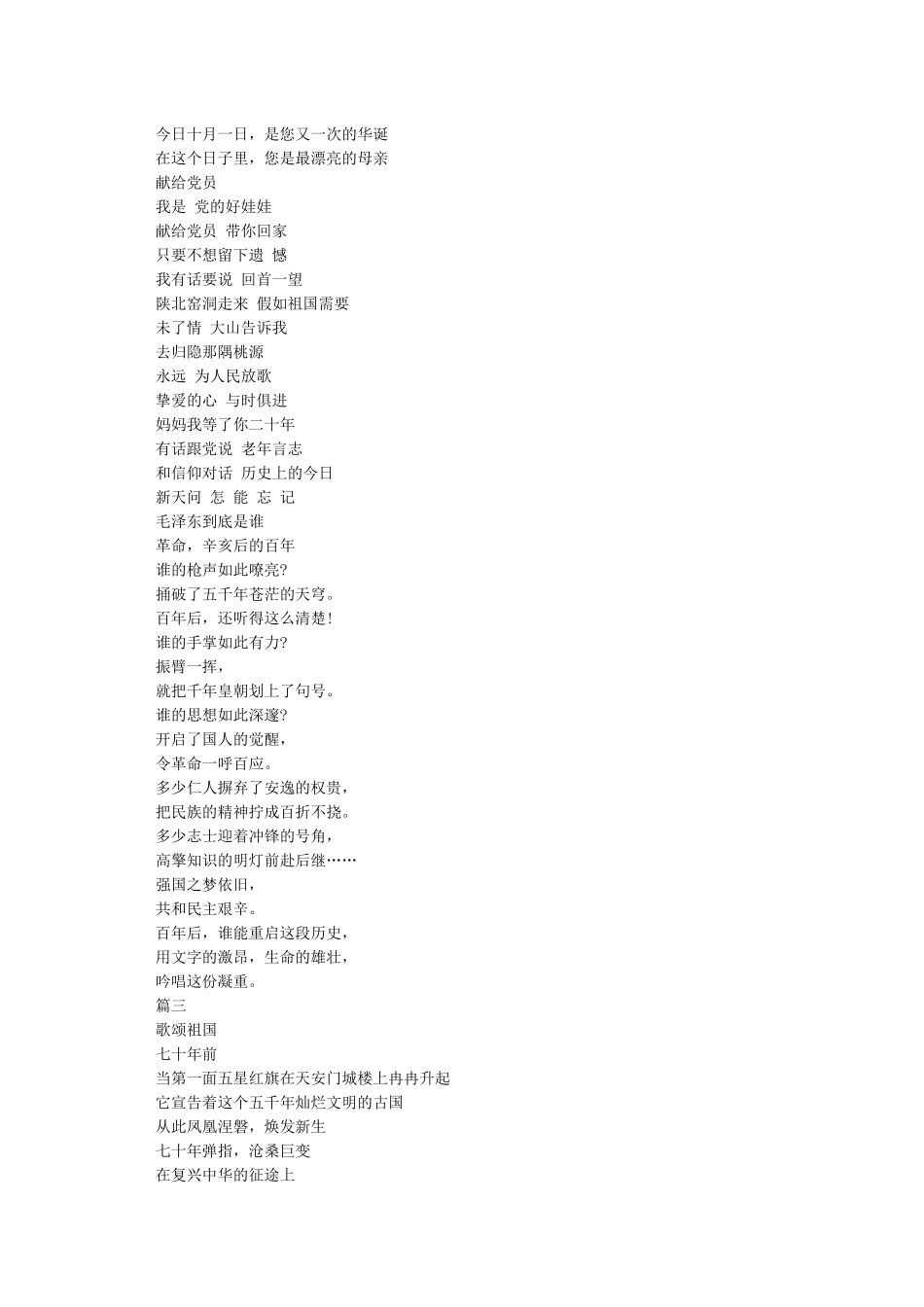 今日十月一日，是您又一次的华诞
在这个日子里，您是最漂亮的母亲
献给党员
我是 党的好娃娃
献给党员 带你回家
只要不想留下遗 憾
我有话要说 回首一望
陕北窑洞走来 假如祖国需要
未了情 大山告诉我
去归隐那隅桃源
永远 为人民放歌
挚爱的心 与时俱进
妈妈我等了你二十年
有话跟党说 老年言志
和信仰对话 历史上的今日
新天问 怎 能 忘 记
毛泽东到底是谁
革命，辛亥后的百年
谁的枪声如此嘹亮?
捅破了五千年苍茫的天穹。
百年后，还听得这么清楚!
谁的手掌如此有力?
振臂一挥，
就把千年皇朝划上了句号。
谁的思想如此深邃?
开启了国人的觉醒，
令革命一呼百应。
多少仁人摒弃了安逸的权贵，
把民族的精神拧成百折不挠。
多少志士迎着冲锋的号角，
高擎知识的明灯前赴后继……
强国之梦依旧，
共和民主艰辛。
百年后，谁能重启这段历史，
用文字的激昂，生命的雄壮，
吟唱这份凝重。
篇三
歌颂祖国
七十年前
当第一面五星红旗在天安门城楼上冉冉升起
它宣告着这个五千年灿烂文明的古国
从此凤凰涅磐，焕发新生
七十年弹指，沧桑巨变
在复兴中华的征途上